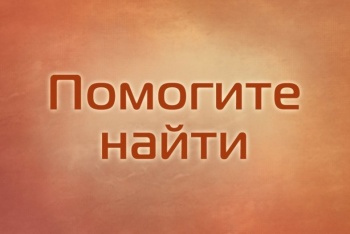 Помогите найти